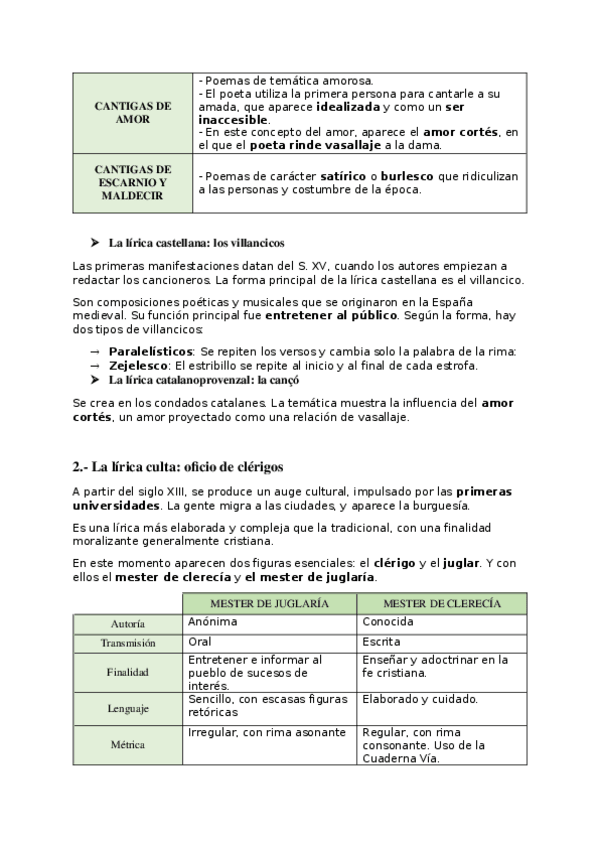 | CANTIGAS DE AMOR | - Poemas de temática amorosa. - El poeta utiliza la primera persona para cantarle a su amada, que aparece idealizada y como un ser inaccesible. - En este concepto del amor, aparece el amor cortés, en el que el poeta rinde vasallaje a la dama. |
|---|---|
| CANTIGAS DE ESCARNIO Y MALDECIR | - Poemas de carácter satírico o burlesco que ridiculizan a las personas y costumbre de la época. |

➤ La lírica castellana: los villancicos

Las primeras manifestaciones datan del S. XV, cuando los autores empiezan a redactar los cancioneros. La forma principal de la lírica castellana es el villancico.

Son composiciones poéticas y musicales que se originaron en la España medieval. Su función principal fue entretener al público. Según la forma, hay dos tipos de villancicos:

→ Paralelísticos: Se repiten los versos y cambia solo la palabra de la rima:
→ Zejelesco: El estribillo se repite al inicio y al final de cada estrofa.
➤ La lírica catalanoprovenzal: la cançó

Se crea en los condados catalanes. La temática muestra la influencia del amor cortés, un amor proyectado como una relación de vasallaje.

2.- La lírica culta: oficio de clérigos

A partir del siglo XIII, se produce un auge cultural, impulsado por las primeras universidades. La gente migra a las ciudades, y aparece la burguesía.

Es una lírica más elaborada y compleja que la tradicional, con una finalidad moralizante generalmente cristiana.

En este momento aparecen dos figuras esenciales: el clérigo y el juglar. Y con ellos el mester de clerecía y el mester de juglaría.

| | MESTER DE JUGLARÍA | MESTER DE CLERECÍA |
|---|---|---|
| Autoría | Anónima | Conocida |
| Transmisión | Oral | Escrita |
| Finalidad | Entretener e informar al pueblo de sucesos de interés. | Enseñar y adoctrinar en la fe cristiana. |
| Lenguaje | Sencillo, con escasas figuras retóricas | Elaborado y cuidado. |
| Métrica | Irregular, con rima asonante | Regular, con rima consonante. Uso de la Cuaderna Vía. |